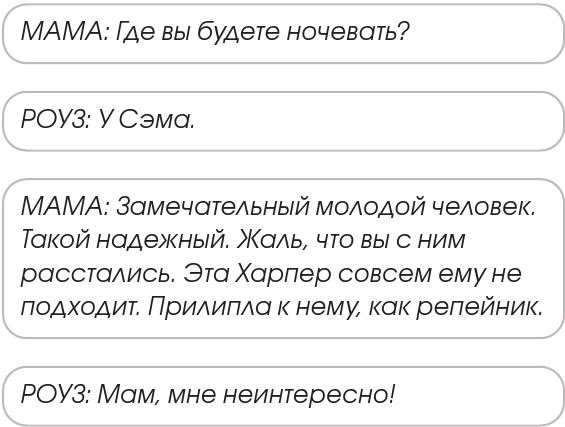 МАМА: Где вы будете ночевать?

РОУЗ: У Сэма.

МАМА: Замечательный молодой человек. Такой надежный. Жаль, что вы с ним расстались. Эта Харпер совсем ему не подходит. Прилипла к нему, как репейник.

РОУЗ: Мам, мне неинтересно!